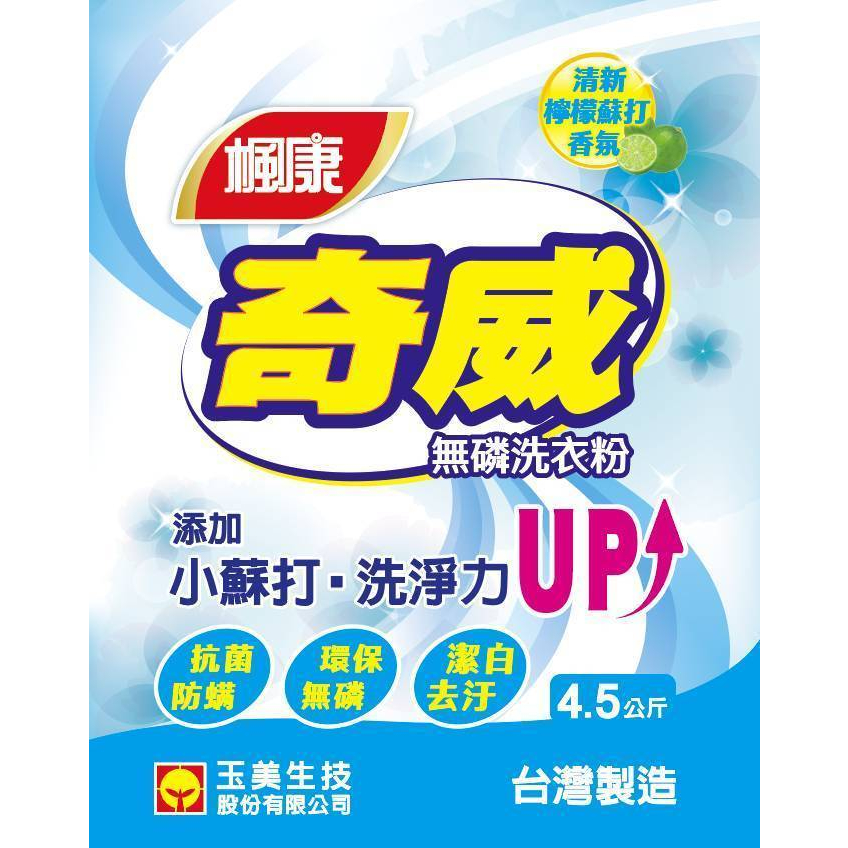 清新
檸檬蘇打
香氛

楓康

奇威
無磷洗衣粉

添加
小蘇打・洗淨力UP

抗菌
防螨

環保
無磷

潔白
去汙

4.5公斤

玉美生技
股份有限公司

台灣製造